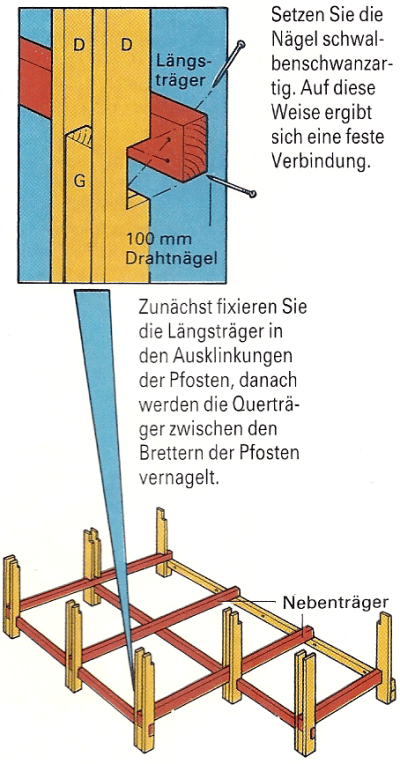 D

D

Längsträger

G

100 mm Drahtnägel

Setzen Sie die Nägel schwalbenschwanzartig. Auf diese Weise ergibt sich eine feste Verbindung.

Zunächst fixieren Sie die Längsträger in den Ausklinkungen der Pfosten, danach werden die Querträger zwischen den Brettern der Pfosten vernagelt.

Nebenträger